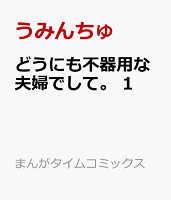 うみんちゅ

どうにも不器用な夫婦でして。 1

まんがタイムコミックス